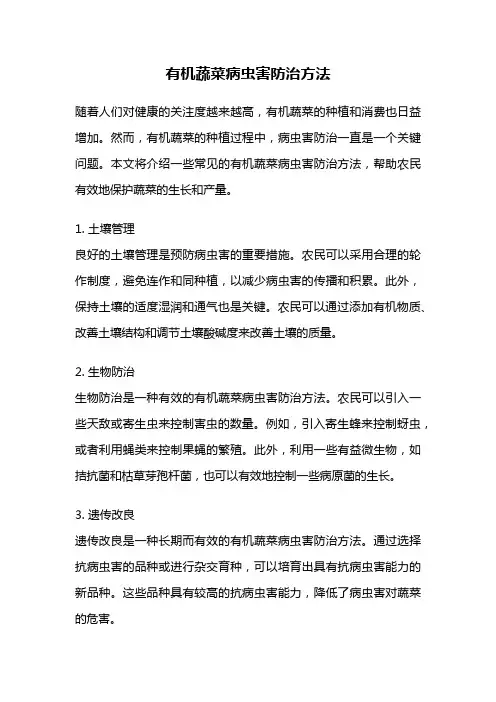 有机蔬菜病虫害防治方法

随着人们对健康的关注度越来越高，有机蔬菜的种植和消费也日益增加。然而，有机蔬菜的种植过程中，病虫害防治一直是一个关键问题。本文将介绍一些常见的有机蔬菜病虫害防治方法，帮助农民有效地保护蔬菜的生长和产量。

1. 土壤管理
良好的土壤管理是预防病虫害的重要措施。农民可以采用合理的轮作制度，避免连作和同种植，以减少病虫害的传播和积累。此外，保持土壤的适度湿润和通气也是关键。农民可以通过添加有机物质、改善土壤结构和调节土壤酸碱度来改善土壤的质量。

2. 生物防治
生物防治是一种有效的有机蔬菜病虫害防治方法。农民可以引入一些天敌或寄生虫来控制害虫的数量。例如，引入寄生蜂来控制蚜虫，或者利用蝇类来控制果蝇的繁殖。此外，利用一些有益微生物，如拮抗菌和枯草芽孢杆菌，也可以有效地控制一些病原菌的生长。

3. 遗传改良
遗传改良是一种长期而有效的有机蔬菜病虫害防治方法。通过选择抗病虫害的品种或进行杂交育种，可以培育出具有抗病虫害能力的新品种。这些品种具有较高的抗病虫害能力，降低了病虫害对蔬菜的危害。